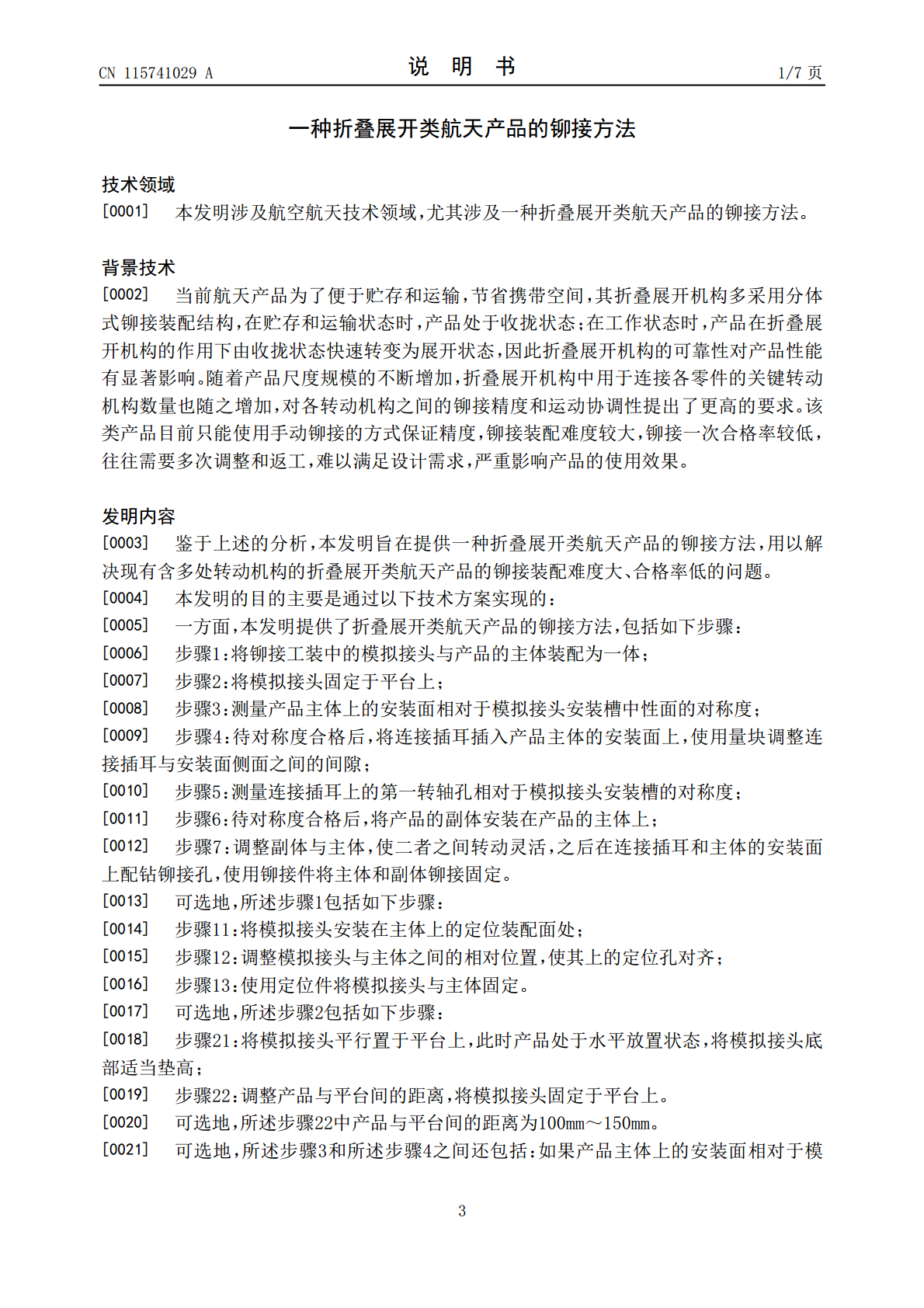 CN 115741029 A 说明书 1/7页

一种折叠展开类航天产品的铆接方法

技术领域

[0001] 本发明涉及航空航天技术领域，尤其涉及一种折叠展开类航天产品的铆接方法。

背景技术

[0002] 当前航天产品为了便于贮存和运输，节省携带空间，其折叠展开机构多采用分体式铆接装配结构，在贮存和运输状态时，产品处于收拢状态；在工作状态时，产品在折叠展开机构的作用下由收拢状态快速转变为展开状态，因此折叠展开机构的可靠性对产品性能有显著影响。随着产品尺度规模的不断增加，折叠展开机构中用于连接各零件的关键转动机构数量也随之增加，对各转动机构之间的铆接精度和运动协调性提出了更高的要求。该类产品目前只能使用手动铆接的方式保证精度，铆接装配难度较大，铆接一次合格率较低，往往需要多次调整和返工，难以满足设计需求，严重影响产品的使用效果。

发明内容

[0003] 鉴于上述的分析，本发明旨在提供一种折叠展开类航天产品的铆接方法，用以解决现有含多处转动机构的折叠展开类航天产品的铆接装配难度大、合格率低的问题。

[0004] 本发明的目的主要是通过以下技术方案实现的：

[0005] 一方面，本发明提供了折叠展开类航天产品的铆接方法，包括如下步骤：

[0006] 步骤1：将铆接工装中的模拟接头与产品的主体装配为一体；

[0007] 步骤2：将模拟接头固定于平台上；

[0008] 步骤3：测量产品主体上的安装面相对于模拟接头安装槽中性面的对称度；

[0009] 步骤4：待对称度合格后，将连接插耳插入产品主体的安装面上，使用量块调整连接插耳与安装面侧面之间的间隙；

[0010] 步骤5：测量连接插耳上的第一转轴孔相对于模拟接头安装槽的对称度；

[0011] 步骤6：待对称度合格后，将产品的副体安装在产品的主体上；

[0012] 步骤7：调整副体与主体，使二者之间转动灵活，之后在连接插耳和主体的安装面上配钻铆接孔，使用铆接件将主体和副体铆接固定。

[0013] 可选地，所述步骤1包括如下步骤：

[0014] 步骤11：将模拟接头安装在主体上的定位装配面处；

[0015] 步骤12：调整模拟接头与主体之间的相对位置，使其上的定位孔对齐；

[0016] 步骤13：使用定位件将模拟接头与主体固定。

[0017] 可选地，所述步骤2包括如下步骤：

[0018] 步骤21：将模拟接头平行置于平台上，此时产品处于水平放置状态，将模拟接头底部适当垫高；

[0019] 步骤22：调整产品与平台间的距离，将模拟接头固定于平台上。

[0020] 可选地，所述步骤22中产品与平台间的距离为100mm～150mm。

[0021] 可选地，所述步骤3和所述步骤4之间还包括：如果产品主体上的安装面相对于模

3